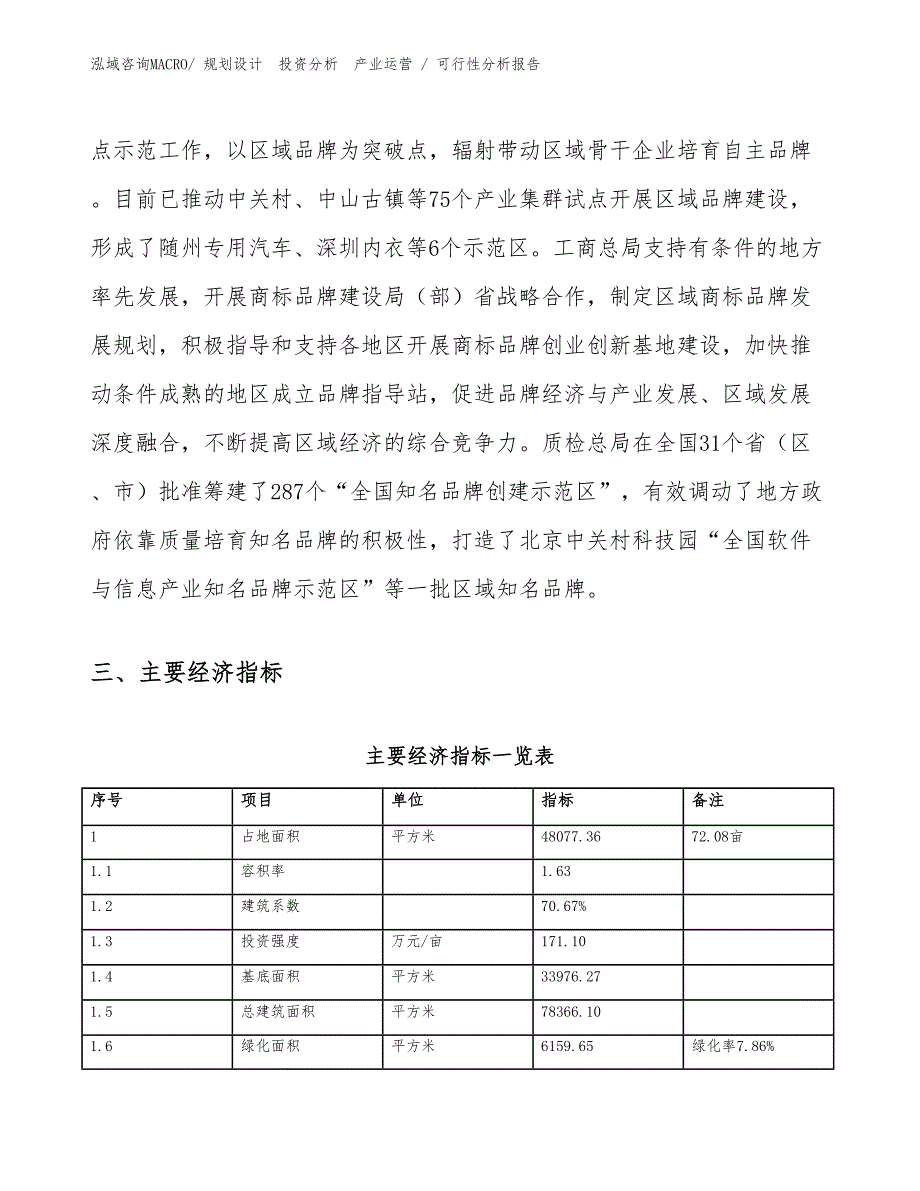 泓域咨询MACRO/ 规划设计 投资分析 产业运营 / 可行性分析报告

点示范工作，以区域品牌为突破点，辐射带动区域骨干企业培育自主品牌。目前已推动中关村、中山古镇等75个产业集群试点开展区域品牌建设，形成了随州专用汽车、深圳内衣等6个示范区。工商总局支持有条件的地方率先发展，开展商标品牌建设局（部）省战略合作，制定区域商标品牌发展规划，积极指导和支持各地区开展商标品牌创业创新基地建设，加快推动条件成熟的地区成立品牌指导站，促进品牌经济与产业发展、区域发展深度融合，不断提高区域经济的综合竞争力。质检总局在全国31个省（区、市）批准筹建了287个“全国知名品牌创建示范区”，有效调动了地方政府依靠质量培育知名品牌的积极性，打造了北京中关村科技园“全国软件与信息产业知名品牌示范区”等一批区域知名品牌。

三、主要经济指标

主要经济指标一览表

| 序号 | 项目 | 单位 | 指标 | 备注 |
|---|---|---|---|---|
| 1 | 占地面积 | 平方米 | 48077.36 | 72.08亩 |
| 1.1 | 容积率 |  | 1.63 |  |
| 1.2 | 建筑系数 |  | 70.67% |  |
| 1.3 | 投资强度 | 万元/亩 | 171.10 |  |
| 1.4 | 基底面积 | 平方米 | 33976.27 |  |
| 1.5 | 总建筑面积 | 平方米 | 78366.10 |  |
| 1.6 | 绿化面积 | 平方米 | 6159.65 | 绿化率7.86% |